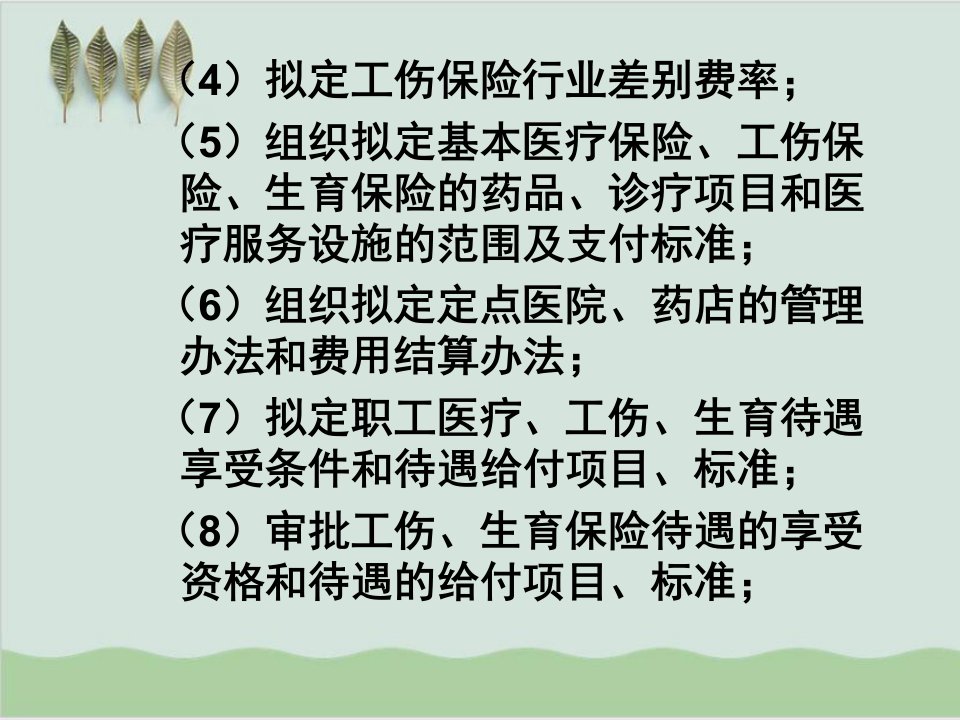 （4）拟定工伤保险行业差别费率；

（5）组织拟定基本医疗保险、工伤保险、生育保险的药品、诊疗项目和医疗服务设施的范围及支付标准；

（6）组织拟定定点医院、药店的管理办法和费用结算办法；

（7）拟定职工医疗、工伤、生育待遇享受条件和待遇给付项目、标准；

（8）审批工伤、生育保险待遇的享受资格和待遇的给付项目、标准；